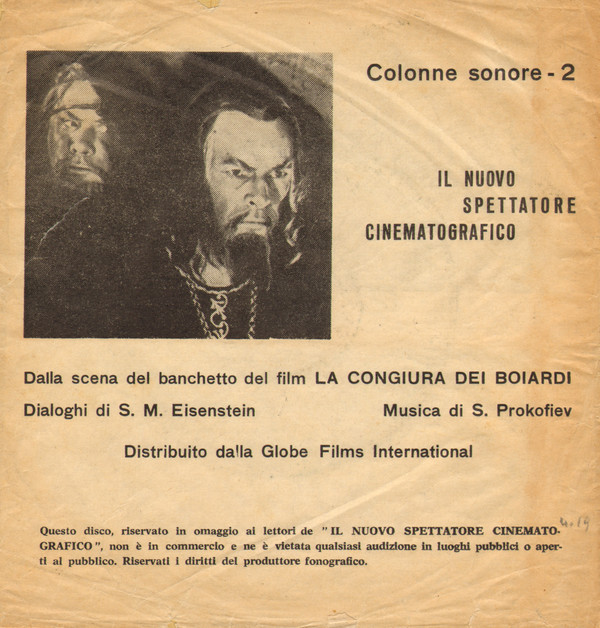 Colonne sonore - 2

IL NUOVO SPETTATORE CINEMATOGRAFICO

Dalla scena del banchetto del film LA CONGIURA DEI BOIARDI

Dialoghi di S. M. Eisenstein

Musica di S. Prokofiev

Distribuito dalla Globe Films International

Questo disco, riservato in omaggio ai lettori de "IL NUOVO SPETTATORE CINEMATOGRAFICO", non è in commercio e ne è vietata qualsiasi audizione in luoghi pubblici o aperti al pubblico. Riservati i diritti del produttore fonografico.

4.19